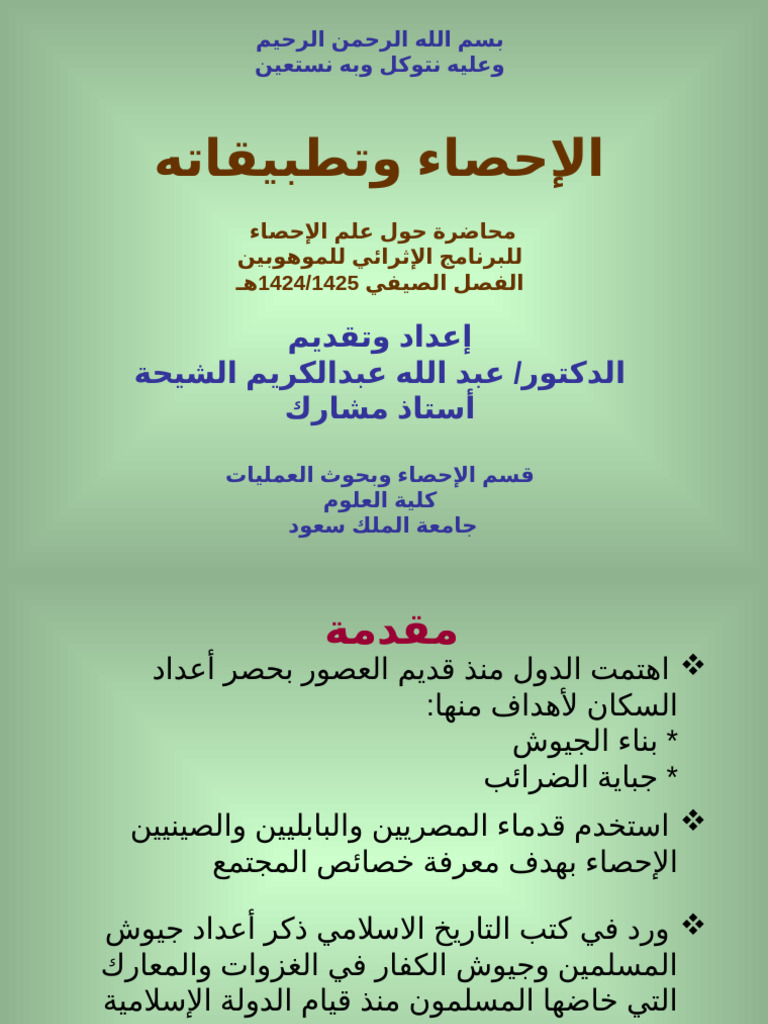 بسم الله الرحمن الرحيم
وعليه نتوكل وبه نستعين

الإحصاء وتطبيقاته

محاضرة حول علم الإحصاء
للبرنامج الإثرائي للموهوبين
الفصل الصيفي 1424/1425هـ

إعداد وتقديم
الدكتور/ عبد الله عبدالكريم الشيحة
أستاذ مشارك

قسم الإحصاء وبحوث العمليات
كلية العلوم
جامعة الملك سعود

مقدمة

❖ اهتمت الدول منذ قديم العصور بحصر أعداد السكان لأهداف منها:
* بناء الجيوش
* جباية الضرائب

❖ استخدم قدماء المصريين والبابليين والصينيين الإحصاء بهدف معرفة خصائص المجتمع

❖ ورد في كتب التاريخ الاسلامي ذكر أعداد جيوش المسلمين وجيوش الكفار في الغزوات والمعارك التي خاضها المسلمون منذ قيام الدولة الإسلامية